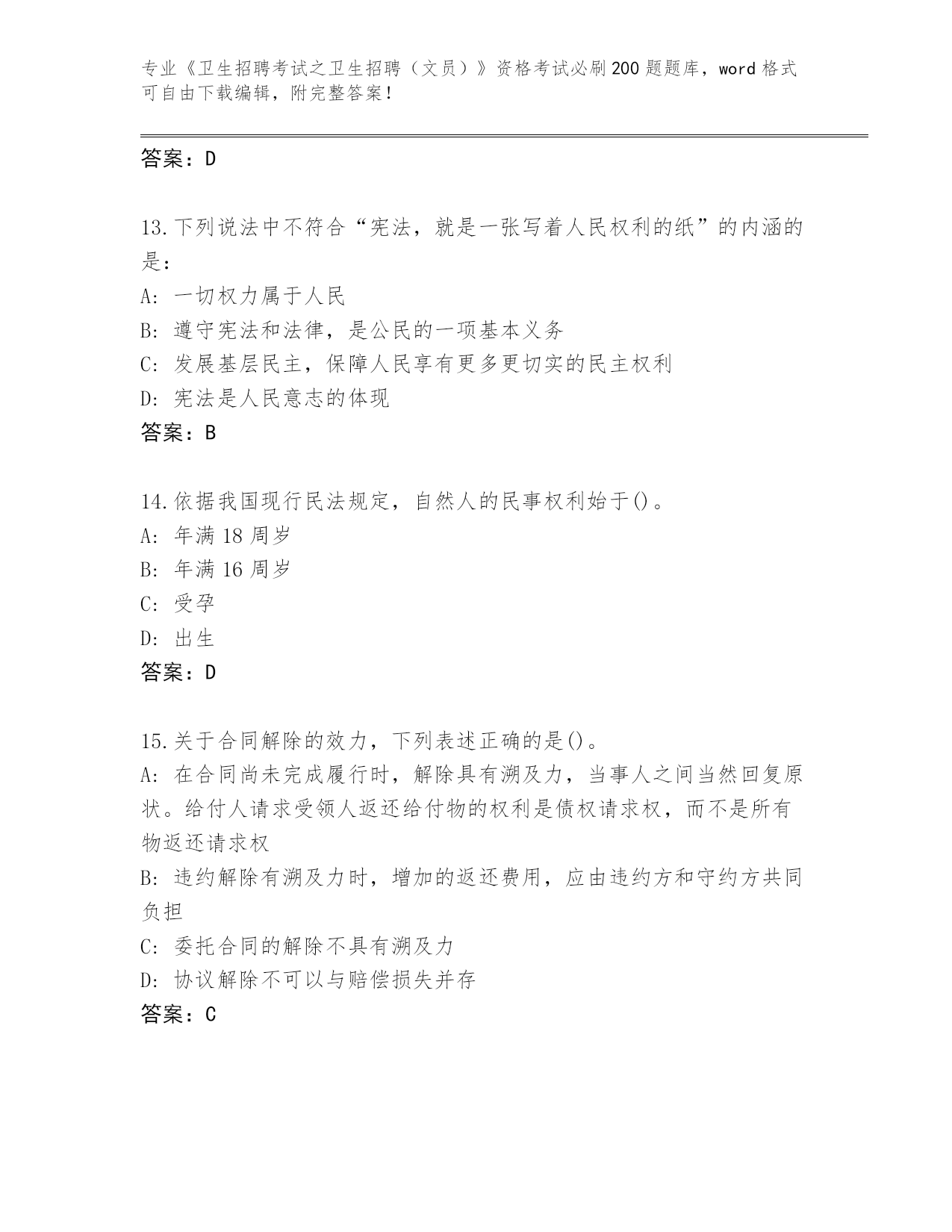 专业《卫生招聘考试之卫生招聘（文员）》资格考试必刷200题题库，word格式可自由下载编辑，附完整答案！

答案：D

13.下列说法中不符合“宪法，就是一张写着人民权利的纸”的内涵的是：
A: 一切权力属于人民
B: 遵守宪法和法律，是公民的一项基本义务
C: 发展基层民主，保障人民享有更多更切实的民主权利
D: 宪法是人民意志的体现
答案：B

14.依据我国现行民法规定，自然人的民事权利始于()。
A: 年满18周岁
B: 年满16周岁
C: 受孕
D: 出生
答案：D

15.关于合同解除的效力，下列表述正确的是()。
A: 在合同尚未完成履行时，解除具有溯及力，当事人之间当然回复原状。给付人请求受领人返还给付物的权利是债权请求权，而不是所有物返还请求权
B: 违约解除有溯及力时，增加的返还费用，应由违约方和守约方共同负担
C: 委托合同的解除不具有溯及力
D: 协议解除不可以与赔偿损失并存
答案：C